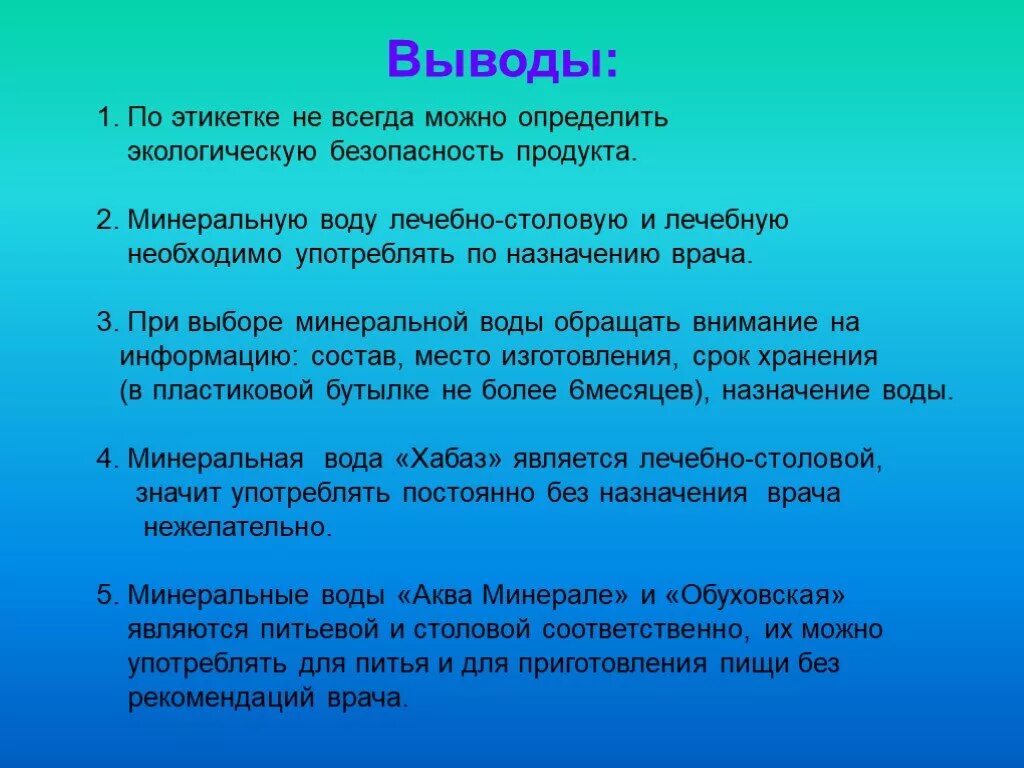 Выводы:

1. По этикетке не всегда можно определить экологическую безопасность продукта.

2. Минеральную воду лечебно-столовую и лечебную необходимо употреблять по назначению врача.

3. При выборе минеральной воды обращать внимание на информацию: состав, место изготовления, срок хранения (в пластиковой бутылке не более 6месяцев), назначение воды.

4. Минеральная вода «Хабаз» является лечебно-столовой, значит употреблять постоянно без назначения врача нежелательно.

5. Минеральные воды «Аква Минерале» и «Обуховская» являются питьевой и столовой соответственно, их можно употреблять для питья и для приготовления пищи без рекомендаций врача.